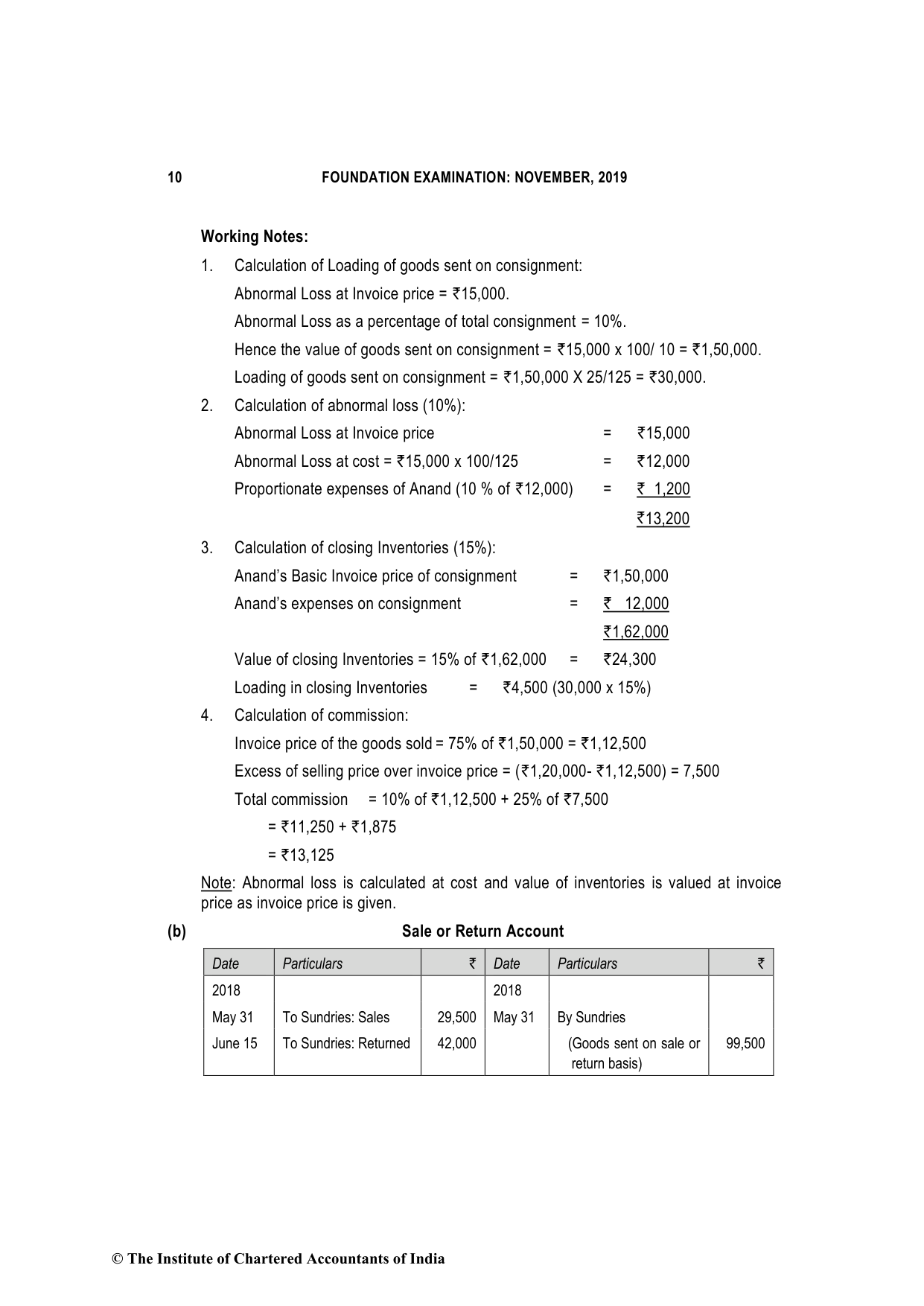 10 FOUNDATION EXAMINATION: NOVEMBER, 2019

Working Notes:

1. Calculation of Loading of goods sent on consignment:

Abnormal Loss at Invoice price = ₹15,000.

Abnormal Loss as a percentage of total consignment = 10%.

Hence the value of goods sent on consignment = ₹15,000 x 100/ 10 = ₹1,50,000.

Loading of goods sent on consignment = ₹1,50,000 X 25/125 = ₹30,000.

2. Calculation of abnormal loss (10%):

Abnormal Loss at Invoice price = ₹15,000

Abnormal Loss at cost = ₹15,000 x 100/125 = ₹12,000

Proportionate expenses of Anand (10 % of ₹12,000) = ₹ 1,200

₹13,200

3. Calculation of closing Inventories (15%):

Anand's Basic Invoice price of consignment = ₹1,50,000

Anand's expenses on consignment = ₹ 12,000

₹1,62,000

Value of closing Inventories = 15% of ₹1,62,000 = ₹24,300

Loading in closing Inventories = ₹4,500 (30,000 x 15%)

4. Calculation of commission:

Invoice price of the goods sold = 75% of ₹1,50,000 = ₹1,12,500

Excess of selling price over invoice price = (₹1,20,000- ₹1,12,500) = 7,500

Total commission = 10% of ₹1,12,500 + 25% of ₹7,500

= ₹11,250 + ₹1,875

= ₹13,125

Note: Abnormal loss is calculated at cost and value of inventories is valued at invoice price as invoice price is given.

(b) Sale or Return Account

| Date | Particulars | ₹ | Date | Particulars | ₹ |
|---|---|---|---|---|---|
| 2018 | | | 2018 | | |
| May 31 | To Sundries: Sales | 29,500 | May 31 | By Sundries | |
| June 15 | To Sundries: Returned | 42,000 | | (Goods sent on sale or return basis) | 99,500 |

© The Institute of Chartered Accountants of India